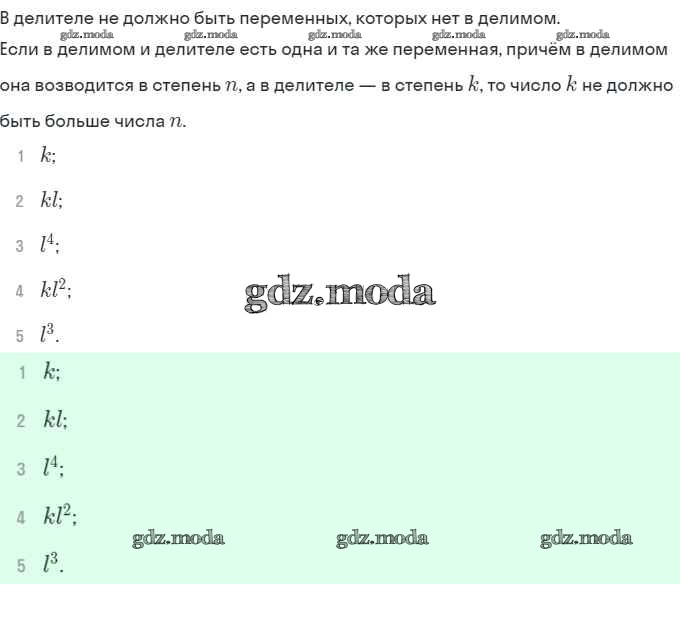 В делителе не должно быть переменных, которых нет в делимом.
gdz.moda gdz.moda gdz.moda gdz.moda gdz.moda
Если в делимом и делителе есть одна и та же переменная, причём в делимом она возводится в степень $n$, а в делителе — в степень $k$, то число $k$ не должно быть больше числа $n$.

1 $k$;

2 $kl$;

3 $l^4$;

4 $kl^2$;

gdz.moda

5 $l^3$.

1 $k$;

2 $kl$;

3 $l^4$;

4 $kl^2$;

gdz.moda gdz.moda gdz.moda

5 $l^3$.